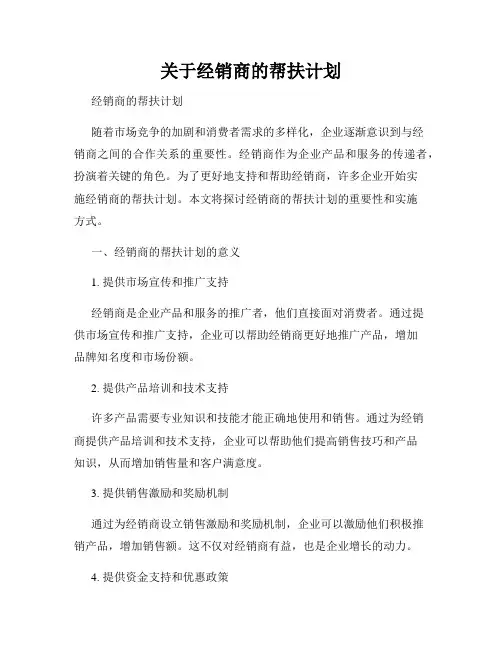 关于经销商的帮扶计划

经销商的帮扶计划

随着市场竞争的加剧和消费者需求的多样化，企业逐渐意识到与经销商之间的合作关系的重要性。经销商作为企业产品和服务的传递者，扮演着关键的角色。为了更好地支持和帮助经销商，许多企业开始实施经销商的帮扶计划。本文将探讨经销商的帮扶计划的重要性和实施方式。

一、经销商的帮扶计划的意义

1. 提供市场宣传和推广支持

经销商是企业产品和服务的推广者，他们直接面对消费者。通过提供市场宣传和推广支持，企业可以帮助经销商更好地推广产品，增加品牌知名度和市场份额。

2. 提供产品培训和技术支持

许多产品需要专业知识和技能才能正确地使用和销售。通过为经销商提供产品培训和技术支持，企业可以帮助他们提高销售技巧和产品知识，从而增加销售量和客户满意度。

3. 提供销售激励和奖励机制

通过为经销商设立销售激励和奖励机制，企业可以激励他们积极推销产品，增加销售额。这不仅对经销商有益，也是企业增长的动力。

4. 提供资金支持和优惠政策